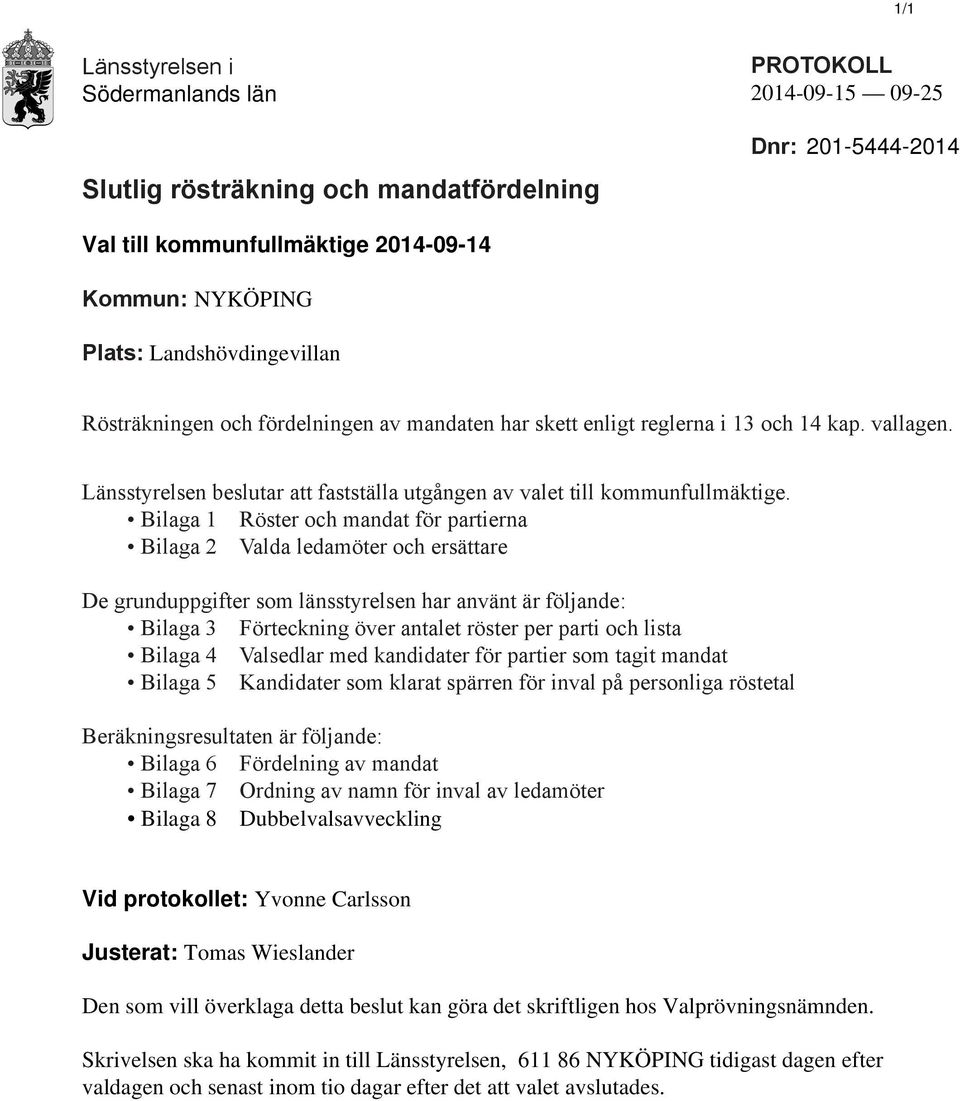 1/1

Länsstyrelsen i
Södermanlands län

PROTOKOLL
2014-09-15 — 09-25

Dnr: 201-5444-2014

Slutlig rösträkning och mandatfördelning

Val till kommunfullmäktige 2014-09-14

Kommun: NYKÖPING

Plats: Landshövdingevillan

Rösträkningen och fördelningen av mandaten har skett enligt reglerna i 13 och 14 kap. vallagen.

Länsstyrelsen beslutar att fastställa utgången av valet till kommunfullmäktige.
• Bilaga 1 Röster och mandat för partierna
• Bilaga 2 Valda ledamöter och ersättare

De grunduppgifter som länsstyrelsen har använt är följande:
• Bilaga 3 Förteckning över antalet röster per parti och lista
• Bilaga 4 Valsedlar med kandidater för partier som tagit mandat
• Bilaga 5 Kandidater som klarat spärren för inval på personliga röstetal

Beräkningsresultaten är följande:
• Bilaga 6 Fördelning av mandat
• Bilaga 7 Ordning av namn för inval av ledamöter
• Bilaga 8 Dubbelvalsavveckling

Vid protokollet: Yvonne Carlsson

Justerat: Tomas Wieslander

Den som vill överklaga detta beslut kan göra det skriftligen hos Valprövningsnämnden.

Skrivelsen ska ha kommit in till Länsstyrelsen, 611 86 NYKÖPING tidigast dagen efter valdagen och senast inom tio dagar efter det att valet avslutades.